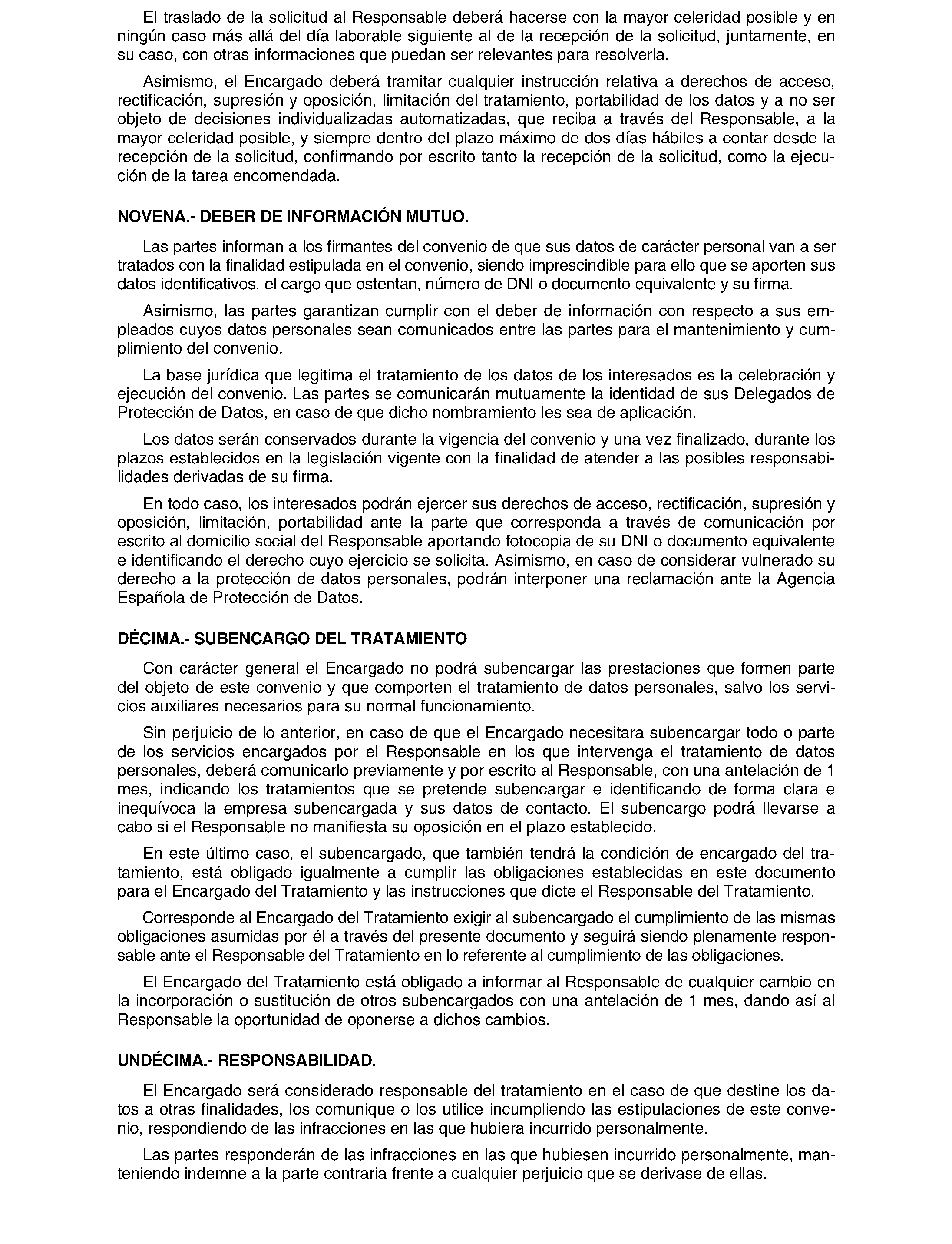 El traslado de la solicitud al Responsable deberá hacerse con la mayor celeridad posible y en ningún caso más allá del día laborable siguiente al de la recepción de la solicitud, juntamente, en su caso, con otras informaciones que puedan ser relevantes para resolverla.

Asimismo, el Encargado deberá tramitar cualquier instrucción relativa a derechos de acceso, rectificación, supresión y oposición, limitación del tratamiento, portabilidad de los datos y a no ser objeto de decisiones individualizadas automatizadas, que reciba a través del Responsable, a la mayor celeridad posible, y siempre dentro del plazo máximo de dos días hábiles a contar desde la recepción de la solicitud, confirmando por escrito tanto la recepción de la solicitud, como la ejecución de la tarea encomendada.

NOVENA.- DEBER DE INFORMACIÓN MUTUO.

Las partes informan a los firmantes del convenio de que sus datos de carácter personal van a ser tratados con la finalidad estipulada en el convenio, siendo imprescindible para ello que se aporten sus datos identificativos, el cargo que ostentan, número de DNI o documento equivalente y su firma.

Asimismo, las partes garantizan cumplir con el deber de información con respecto a sus empleados cuyos datos personales sean comunicados entre las partes para el mantenimiento y cumplimiento del convenio.

La base jurídica que legitima el tratamiento de los datos de los interesados es la celebración y ejecución del convenio. Las partes se comunicarán mutuamente la identidad de sus Delegados de Protección de Datos, en caso de que dicho nombramiento les sea de aplicación.

Los datos serán conservados durante la vigencia del convenio y una vez finalizado, durante los plazos establecidos en la legislación vigente con la finalidad de atender a las posibles responsabilidades derivadas de su firma.

En todo caso, los interesados podrán ejercer sus derechos de acceso, rectificación, supresión y oposición, limitación, portabilidad ante la parte que corresponda a través de comunicación por escrito al domicilio social del Responsable aportando fotocopia de su DNI o documento equivalente e identificando el derecho cuyo ejercicio se solicita. Asimismo, en caso de considerar vulnerado su derecho a la protección de datos personales, podrán interponer una reclamación ante la Agencia Española de Protección de Datos.

DÉCIMA.- SUBENCARGO DEL TRATAMIENTO

Con carácter general el Encargado no podrá subencargar las prestaciones que formen parte del objeto de este convenio y que comporten el tratamiento de datos personales, salvo los servicios auxiliares necesarios para su normal funcionamiento.

Sin perjuicio de lo anterior, en caso de que el Encargado necesitara subencargar todo o parte de los servicios encargados por el Responsable en los que intervenga el tratamiento de datos personales, deberá comunicarlo previamente y por escrito al Responsable, con una antelación de 1 mes, indicando los tratamientos que se pretende subencargar e identificando de forma clara e inequívoca la empresa subencargada y sus datos de contacto. El subencargo podrá llevarse a cabo si el Responsable no manifiesta su oposición en el plazo establecido.

En este último caso, el subencargado, que también tendrá la condición de encargado del tratamiento, está obligado igualmente a cumplir las obligaciones establecidas en este documento para el Encargado del Tratamiento y las instrucciones que dicte el Responsable del Tratamiento.

Corresponde al Encargado del Tratamiento exigir al subencargado el cumplimiento de las mismas obligaciones asumidas por él a través del presente documento y seguirá siendo plenamente responsable ante el Responsable del Tratamiento en lo referente al cumplimiento de las obligaciones.

El Encargado del Tratamiento está obligado a informar al Responsable de cualquier cambio en la incorporación o sustitución de otros subencargados con una antelación de 1 mes, dando así al Responsable la oportunidad de oponerse a dichos cambios.

UNDÉCIMA.- RESPONSABILIDAD.

El Encargado será considerado responsable del tratamiento en el caso de que destine los datos a otras finalidades, los comunique o los utilice incumpliendo las estipulaciones de este convenio, respondiendo de las infracciones en las que hubiera incurrido personalmente.

Las partes responderán de las infracciones en las que hubiesen incurrido personalmente, manteniendo indemne a la parte contraria frente a cualquier perjuicio que se derivase de ellas.